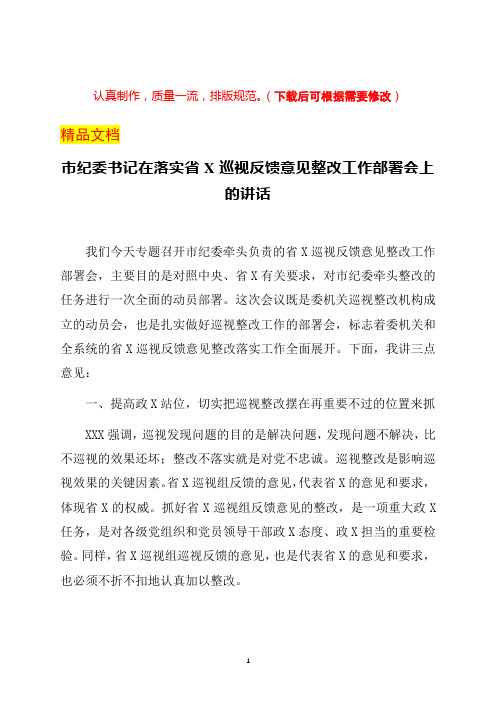 认真制作，质量一流，排版规范。（下载后可根据需要修改）

精品文档

市纪委书记在落实省 X 巡视反馈意见整改工作部署会上的讲话

我们今天专题召开市纪委牵头负责的省 X 巡视反馈意见整改工作部署会，主要目的是对照中央、省 X 有关要求，对市纪委牵头整改的任务进行一次全面的动员部署。这次会议既是委机关巡视整改机构成立的动员会，也是扎实做好巡视整改工作的部署会，标志着委机关和全系统的省 X 巡视反馈意见整改落实工作全面展开。下面，我讲三点意见：

一、提高政 X 站位，切实把巡视整改摆在再重要不过的位置来抓

XXX 强调，巡视发现问题的目的是解决问题，发现问题不解决，比不巡视的效果还坏；整改不落实就是对党不忠诚。巡视整改是影响巡视效果的关键因素。省 X 巡视组反馈的意见，代表省 X 的意见和要求，体现省 X 的权威。抓好省 X 巡视组反馈意见的整改，是一项重大政 X 任务，是对各级党组织和党员领导干部政 X 态度、政 X 担当的重要检验。同样，省 X 巡视组巡视反馈的意见，也是代表省 X 的意见和要求，也必须不折不扣地认真加以整改。

1